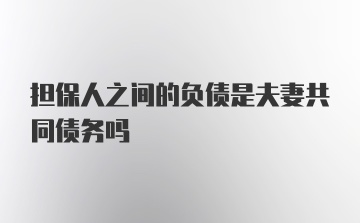 担保人之间的负债是夫妻共同债务吗